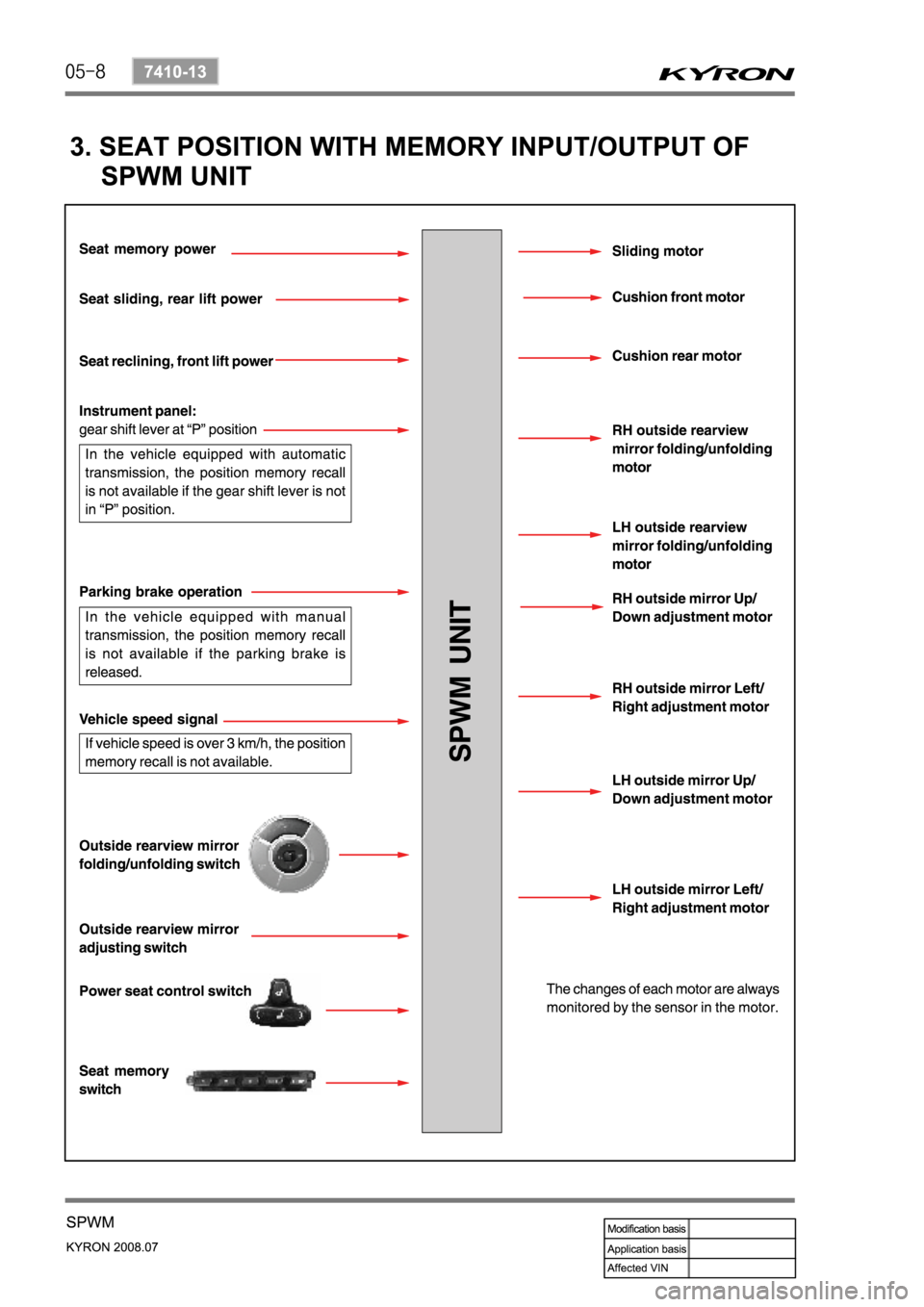 05-8 7410-13

KYRON

3. SEAT POSITION WITH MEMORY INPUT/OUTPUT OF SPWM UNIT

Seat memory power

Seat sliding, rear lift power

Seat reclining, front lift power

Instrument panel:
gear shift lever at “P” position

In the vehicle equipped with automatic transmission, the position memory recall is not available if the gear shift lever is not in “P” position.

Parking brake operation

In the vehicle equipped with manual transmission, the position memory recall is not available if the parking brake is released.

Vehicle speed signal

If vehicle speed is over 3 km/h, the position memory recall is not available.

Outside rearview mirror folding/unfolding switch

Outside rearview mirror adjusting switch

Power seat control switch

Seat memory switch

SPWM UNIT

Sliding motor

Cushion front motor

Cushion rear motor

RH outside rearview mirror folding/unfolding motor

LH outside rearview mirror folding/unfolding motor

RH outside mirror Up/ Down adjustment motor

RH outside mirror Left/ Right adjustment motor

LH outside mirror Up/ Down adjustment motor

LH outside mirror Left/ Right adjustment motor

The changes of each motor are always monitored by the sensor in the motor.

SPWM
KYRON 2008.07

| Modification basis | |
|---|---|
| Application basis | |
| Affected VIN | |

carmanualsonline.info